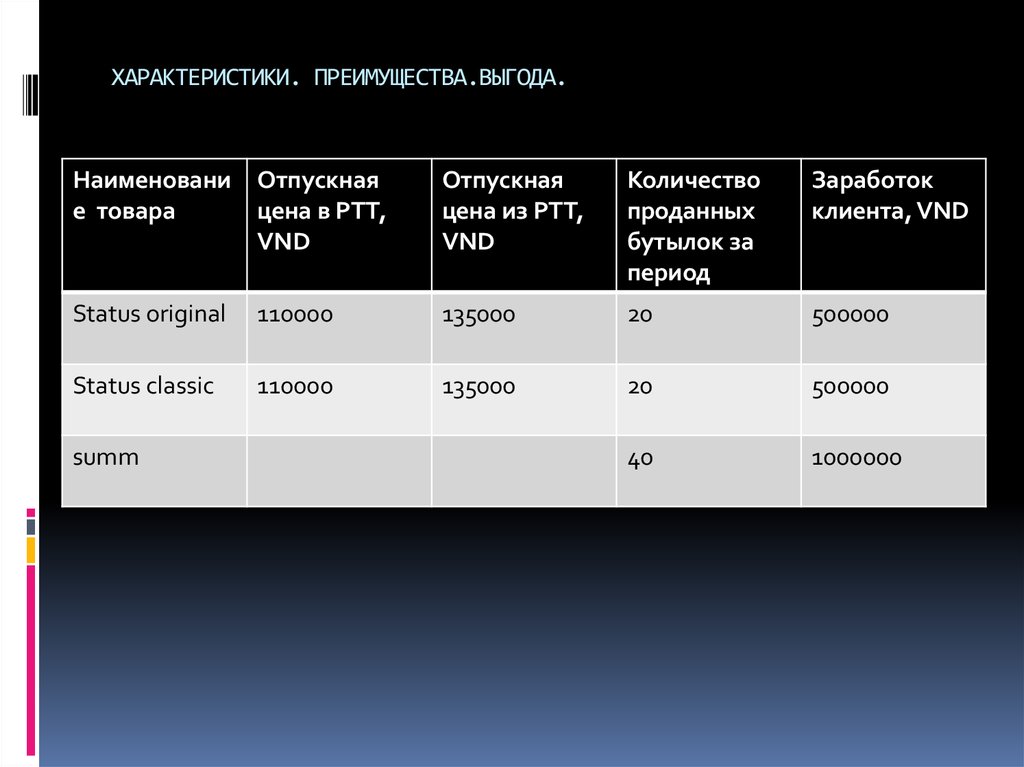 ХАРАКТЕРИСТИКИ. ПРЕИМУЩЕСТВА.ВЫГОДА.

| Наименование товара | Отпускная цена в РТТ, VND | Отпускная цена из РТТ, VND | Количество проданных бутылок за период | Заработок клиента, VND |
|---|---|---|---|---|
| Status original | 110000 | 135000 | 20 | 500000 |
| Status classic | 110000 | 135000 | 20 | 500000 |
| summ | | | 40 | 1000000 |